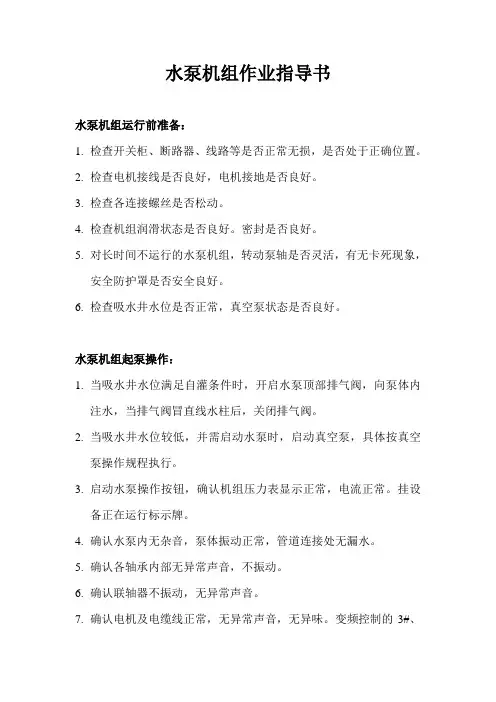 水泵机组作业指导书

水泵机组运行前准备：

1. 检查开关柜、断路器、线路等是否正常无损，是否处于正确位置。

2. 检查电机接线是否良好，电机接地是否良好。

3. 检查各连接螺丝是否松动。

4. 检查机组润滑状态是否良好。密封是否良好。

5. 对长时间不运行的水泵机组，转动泵轴是否灵活，有无卡死现象，安全防护罩是否安全良好。

6. 检查吸水井水位是否正常，真空泵状态是否良好。

水泵机组起泵操作：

1. 当吸水井水位满足自灌条件时，开启水泵顶部排气阀，向泵体内注水，当排气阀冒直线水柱后，关闭排气阀。

2. 当吸水井水位较低，并需启动水泵时，启动真空泵，具体按真空泵操作规程执行。

3. 启动水泵操作按钮，确认机组压力表显示正常，电流正常。挂设备正在运行标示牌。

4. 确认水泵内无杂音，泵体振动正常，管道连接处无漏水。

5. 确认各轴承内部无异常声音，不振动。

6. 确认联轴器不振动，无异常声音。

7. 确认电机及电缆线正常，无异常声音，无异味。变频控制的 3#、